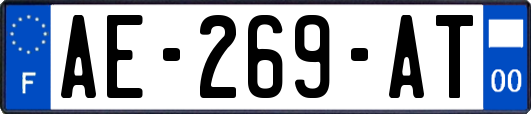 F
AE-269-AT
00